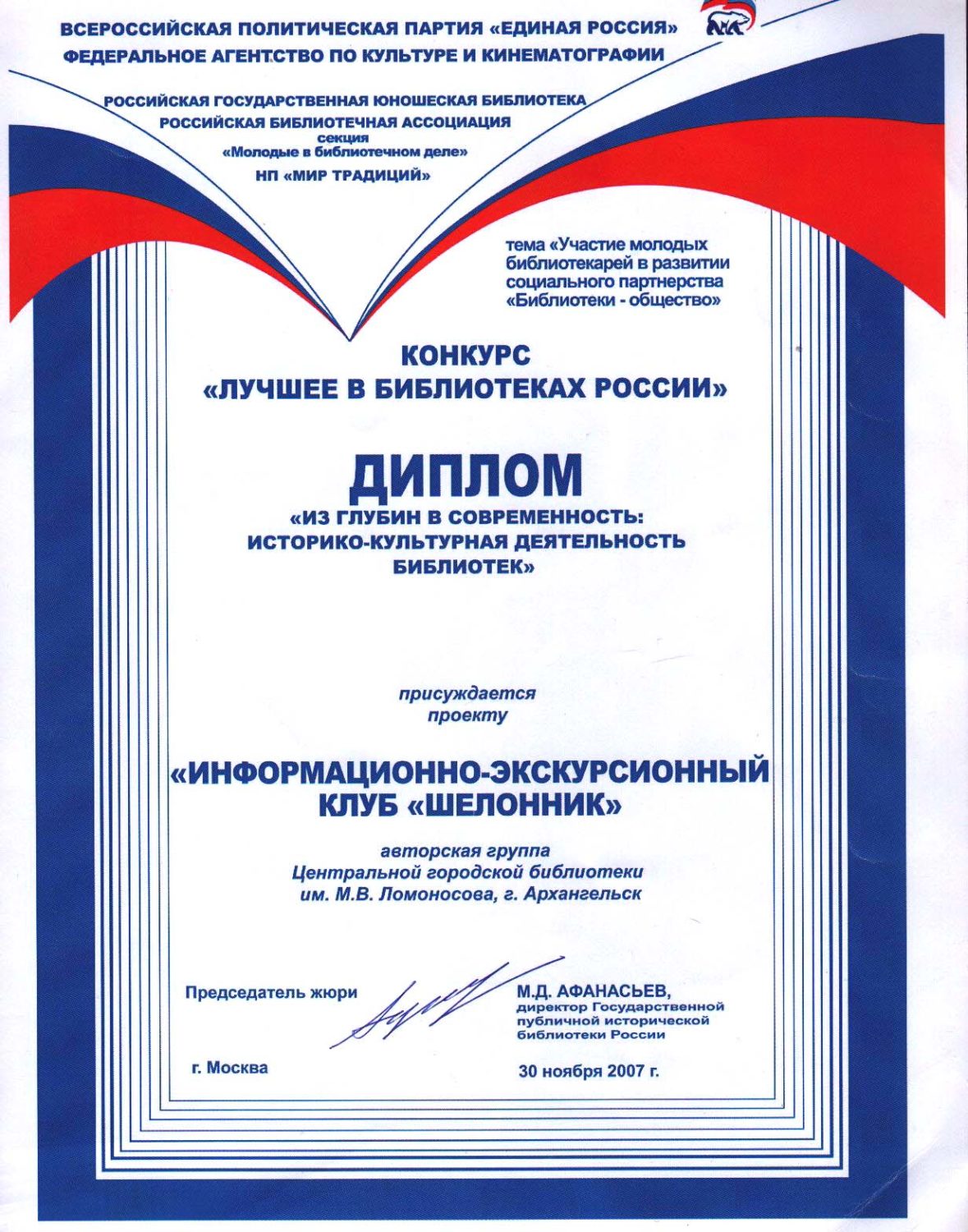 ВСЕРОССИЙСКАЯ ПОЛИТИЧЕСКАЯ ПАРТИЯ «ЕДИНАЯ РОССИЯ»
ФЕДЕРАЛЬНОЕ АГЕНТСТВО ПО КУЛЬТУРЕ И КИНЕМАТОГРАФИИ

РОССИЙСКАЯ ГОСУДАРСТВЕННАЯ ЮНОШЕСКАЯ БИБЛИОТЕКА
РОССИЙСКАЯ БИБЛИОТЕЧНАЯ АССОЦИАЦИЯ
секция
«Молодые в библиотечном деле»
НП «МИР ТРАДИЦИЙ»

тема «Участие молодых библиотекарей в развитии социального партнерства «Библиотеки - общество»

КОНКУРС
«ЛУЧШЕЕ В БИБЛИОТЕКАХ РОССИИ»

ДИПЛОМ
«ИЗ ГЛУБИН В СОВРЕМЕННОСТЬ: ИСТОРИКО-КУЛЬТУРНАЯ ДЕЯТЕЛЬНОСТЬ БИБЛИОТЕК»

присуждается
проекту

«ИНФОРМАЦИОННО-ЭКСКУРСИОННЫЙ КЛУБ «ШЕЛОННИК»

авторская группа
Центральной городской библиотеки
им. М.В. Ломоносова, г. Архангельск

Председатель жюри

М.Д. АФАНАСЬЕВ,
директор Государственной публичной исторической библиотеки России

г. Москва

30 ноября 2007 г.